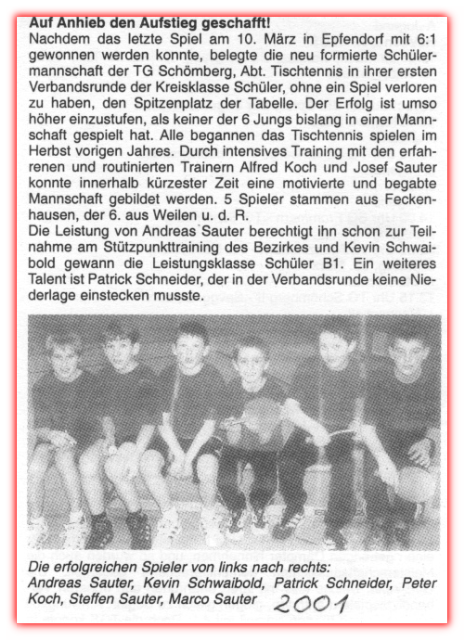 Auf Anhieb den Aufstieg geschafft!
Nachdem das letzte Spiel am 10. März in Epfendorf mit 6:1 gewonnen werden konnte, belegte die neu formierte Schülermannschaft der TG Schömberg, Abt. Tischtennis in ihrer ersten Verbandsrunde der Kreisklasse Schüler, ohne ein Spiel verloren zu haben, den Spitzenplatz der Tabelle. Der Erfolg ist umso höher einzustufen, als keiner der 6 Jungs bislang in einer Mannschaft gespielt hat. Alle begannen das Tischtennis spielen im Herbst vorigen Jahres. Durch intensives Training mit den erfahrenen und routinierten Trainern Alfred Koch und Josef Sauter konnte innerhalb kürzester Zeit eine motivierte und begabte Mannschaft gebildet werden. 5 Spieler stammen aus Feckenhausen, der 6. aus Weilen u. d. R.
Die Leistung von Andreas Sauter berechtigt ihn schon zur Teilnahme am Stützpunkttraining des Bezirkes und Kevin Schwaibold gewann die Leistungsklasse Schüler B1. Ein weiteres Talent ist Patrick Schneider, der in der Verbandsrunde keine Niederlage einstecken musste.

Die erfolgreichen Spieler von links nach rechts:
Andreas Sauter, Kevin Schwaibold, Patrick Schneider, Peter Koch, Steffen Sauter, Marco Sauter 2001